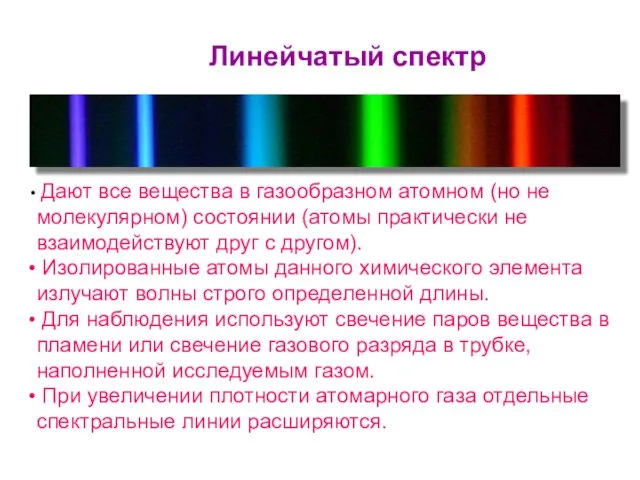 Линейчатый спектр

• Дают все вещества в газообразном атомном (но не молекулярном) состоянии (атомы практически не взаимодействуют друг с другом).
• Изолированные атомы данного химического элемента излучают волны строго определенной длины.
• Для наблюдения используют свечение паров вещества в пламени или свечение газового разряда в трубке, наполненной исследуемым газом.
• При увеличении плотности атомарного газа отдельные спектральные линии расширяются.